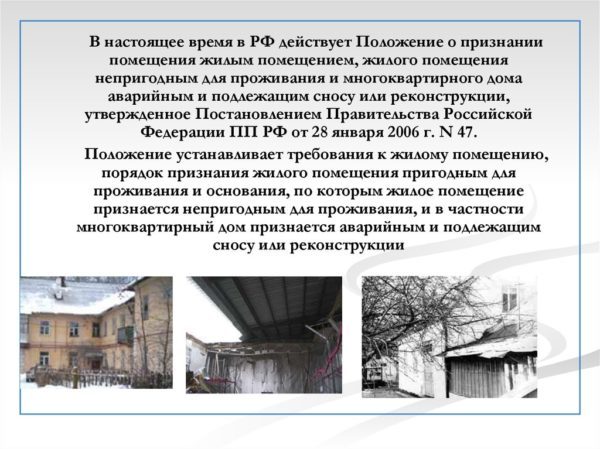 В настоящее время в РФ действует Положение о признании помещения жилым помещением, жилого помещения непригодным для проживания и многоквартирного дома аварийным и подлежащим сносу или реконструкции, утвержденное Постановлением Правительства Российской Федерации ПП РФ от 28 января 2006 г. N 47.

Положение устанавливает требования к жилому помещению, порядок признания жилого помещения пригодным для проживания и основания, по которым жилое помещение признается непригодным для проживания, и в частности многоквартирный дом признается аварийным и подлежащим сносу или реконструкции